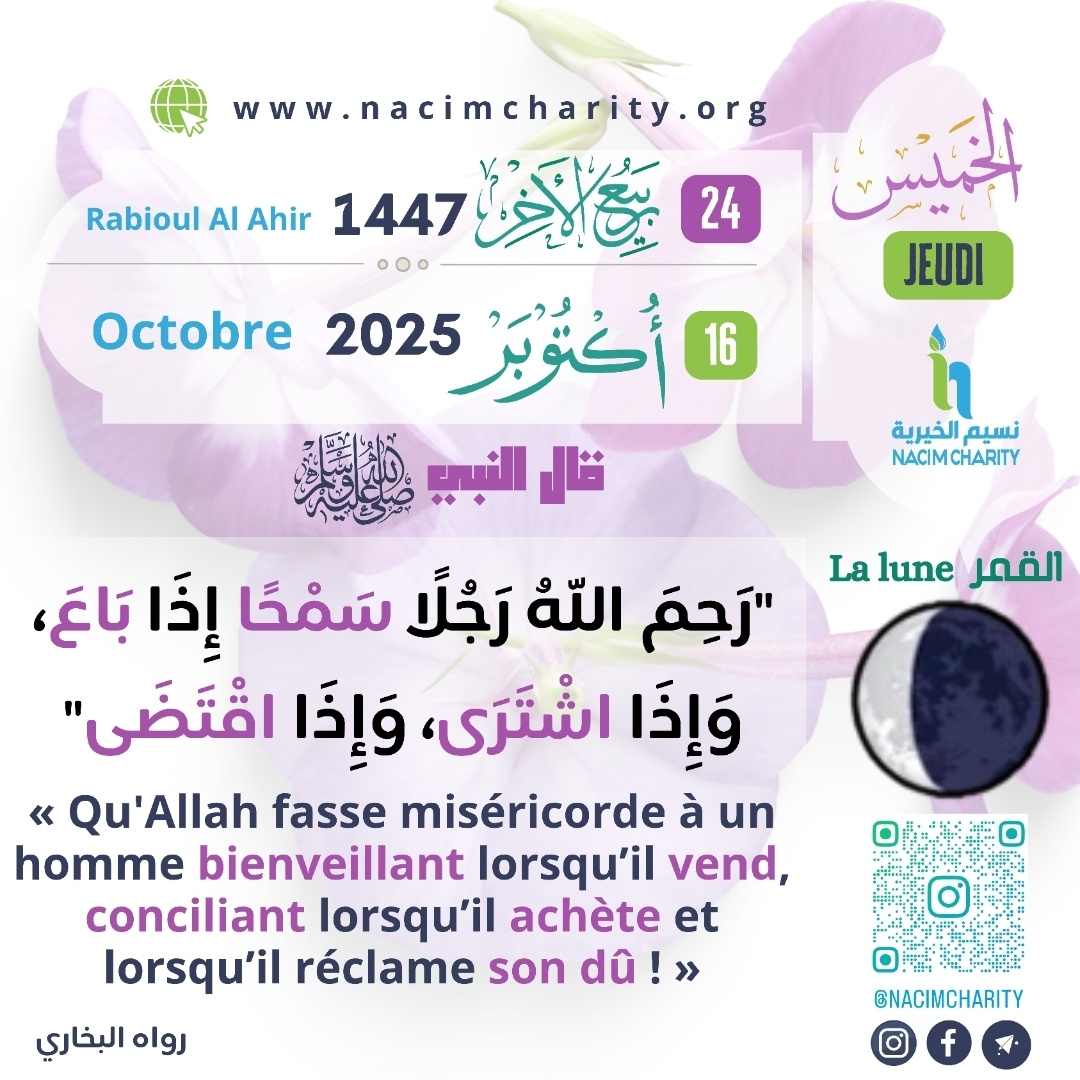 www.nacimcharity.org

Rabioul Al Ahir 1447 ربيع الآخر 24

Octobre 2025 أكتوبر 16

الخميس

JEUDI

نسيم الخيرية
NACIM CHARITY

قال النبي صلى الله عليه وسلم

La lune القمر

"رَحِمَ اللّهُ رَجُلًا سَمْحًا إِذَا بَاعَ، وَإِذَا اشْتَرَى، وَإِذَا اقْتَضَى"

« Qu'Allah fasse miséricorde à un homme bienveillant lorsqu'il vend, conciliant lorsqu'il achète et lorsqu'il réclame son dû ! »

رواه البخاري

@NACIMCHARITY